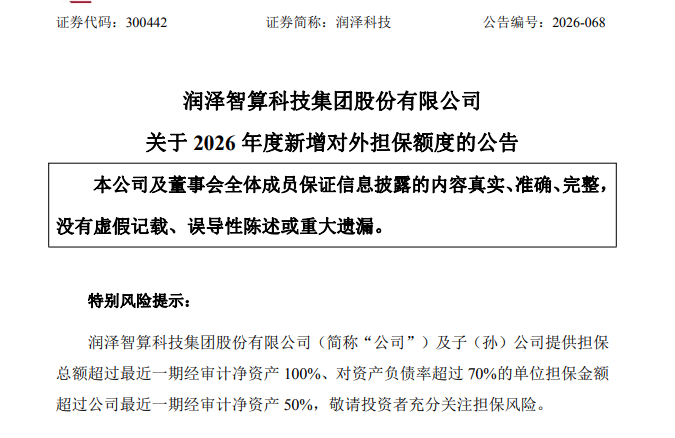 证券代码：300442　　证券简称：润泽科技　　公告编号：2026-068

润泽智算科技集团股份有限公司

关于 2026 年度新增对外担保额度的公告

本公司及董事会全体成员保证信息披露的内容真实、准确、完整，没有虚假记载、误导性陈述或重大遗漏。

特别风险提示：

润泽智算科技集团股份有限公司（简称“公司”）及子（孙）公司提供担保总额超过最近一期经审计净资产 100%、对资产负债率超过 70%的单位担保金额超过公司最近一期经审计净资产 50%，敬请投资者充分关注担保风险。